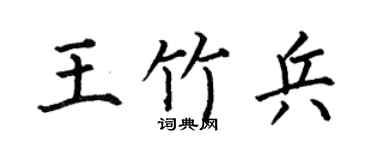 王竹兵

词典网